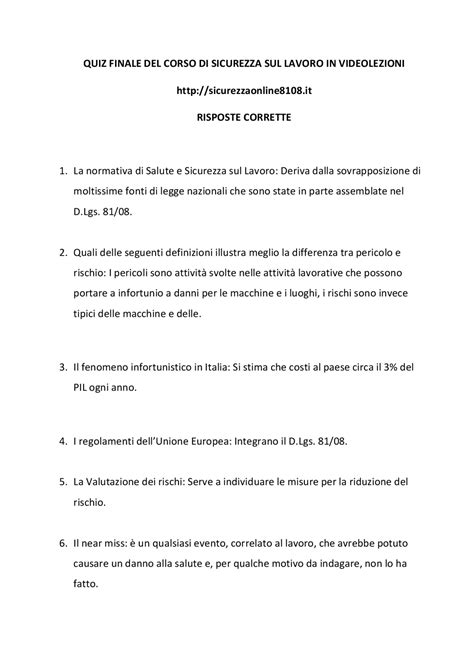 QUIZ FINALE DEL CORSO DI SICUREZZA SUL LAVORO IN VIDEOLEZIONI

http://sicurezzaonline8108.it

RISPOSTE CORRETTE

1. La normativa di Salute e Sicurezza sul Lavoro: Deriva dalla sovrapposizione di moltissime fonti di legge nazionali che sono state in parte assemblate nel D.Lgs. 81/08.

2. Quali delle seguenti definizioni illustra meglio la differenza tra pericolo e rischio: I pericoli sono attività svolte nelle attività lavorative che possono portare a infortunio a danni per le macchine e i luoghi, i rischi sono invece tipici delle macchine e delle.

3. Il fenomeno infortunistico in Italia: Si stima che costi al paese circa il 3% del PIL ogni anno.

4. I regolamenti dell'Unione Europea: Integrano il D.Lgs. 81/08.

5. La Valutazione dei rischi: Serve a individuare le misure per la riduzione del rischio.

6. Il near miss: è un qualsiasi evento, correlato al lavoro, che avrebbe potuto causare un danno alla salute e, per qualche motivo da indagare, non lo ha fatto.